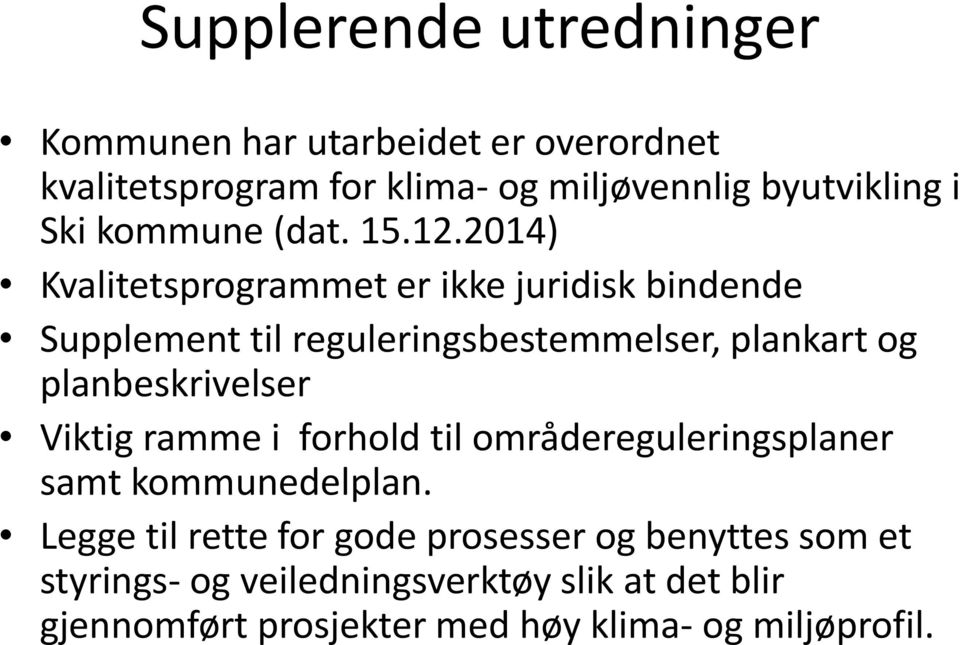 Supplerende utredninger

• Kommunen har utarbeidet er overordnet kvalitetsprogram for klima- og miljøvennlig byutvikling i Ski kommune (dat. 15.12.2014)

• Kvalitetsprogrammet er ikke juridisk bindende

• Supplement til reguleringsbestemmelser, plankart og planbeskrivelser

• Viktig ramme i forhold til områdereguleringsplaner samt kommunedelplan.

• Legge til rette for gode prosesser og benyttes som et styrings- og veiledningsverktøy slik at det blir gjennomført prosjekter med høy klima- og miljøprofil.